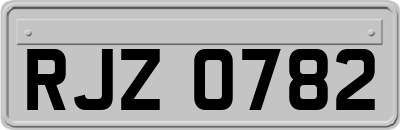 RJZ 0782